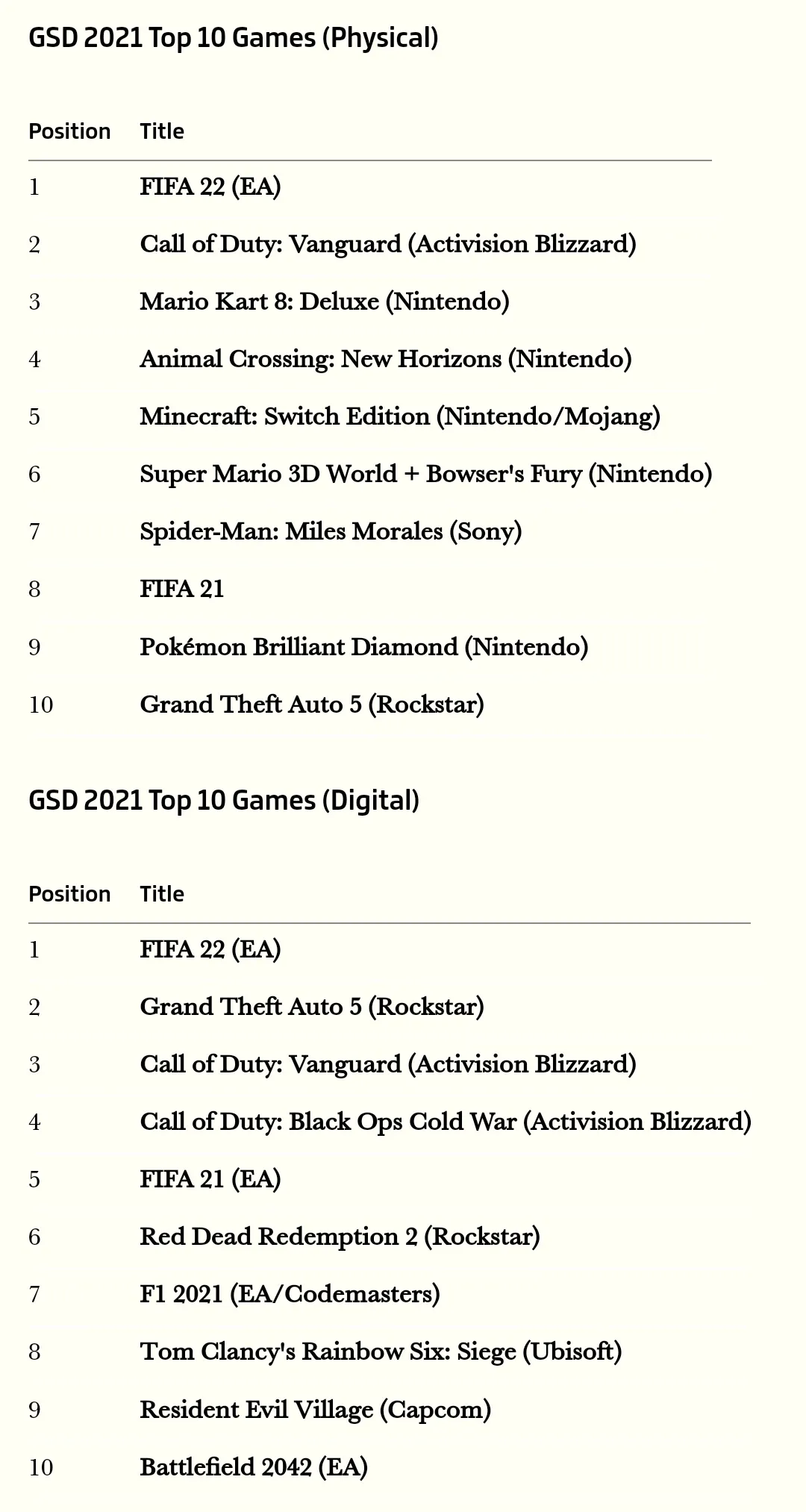 GSD 2021 Top 10 Games (Physical)

| Position | Title |
|---|---|
| 1 | FIFA 22 (EA) |
| 2 | Call of Duty: Vanguard (Activision Blizzard) |
| 3 | Mario Kart 8: Deluxe (Nintendo) |
| 4 | Animal Crossing: New Horizons (Nintendo) |
| 5 | Minecraft: Switch Edition (Nintendo/Mojang) |
| 6 | Super Mario 3D World + Bowser's Fury (Nintendo) |
| 7 | Spider-Man: Miles Morales (Sony) |
| 8 | FIFA 21 |
| 9 | Pokémon Brilliant Diamond (Nintendo) |
| 10 | Grand Theft Auto 5 (Rockstar) |

GSD 2021 Top 10 Games (Digital)

| Position | Title |
|---|---|
| 1 | FIFA 22 (EA) |
| 2 | Grand Theft Auto 5 (Rockstar) |
| 3 | Call of Duty: Vanguard (Activision Blizzard) |
| 4 | Call of Duty: Black Ops Cold War (Activision Blizzard) |
| 5 | FIFA 21 (EA) |
| 6 | Red Dead Redemption 2 (Rockstar) |
| 7 | F1 2021 (EA/Codemasters) |
| 8 | Tom Clancy's Rainbow Six: Siege (Ubisoft) |
| 9 | Resident Evil Village (Capcom) |
| 10 | Battlefield 2042 (EA) |